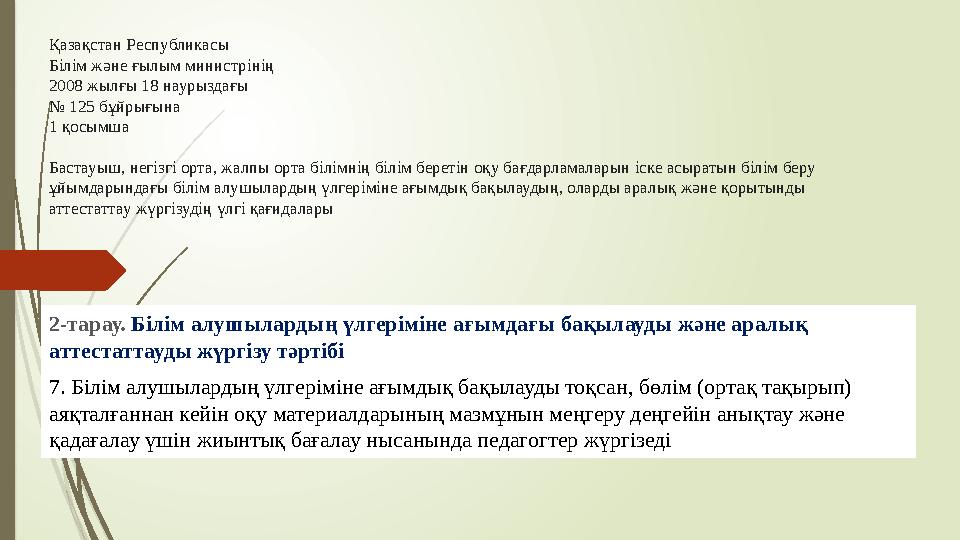 Қазақстан Республикасы
Білім және ғылым министрінің
2008 жылғы 18 наурыздағы
№ 125 бұйрығына
1 қосымша

Бастауыш, негізгі орта, жалпы орта білімнің білім беретін оқу бағдарламаларын іске асыратын білім беру ұйымдарындағы білім алушылардың үлгеріміне ағымдық бақылаудың, оларды аралық және қорытынды аттестаттау жүргізудің үлгі қағидалары

2-тарау. Білім алушылардың үлгеріміне ағымдағы бақылауды және аралық аттестаттауды жүргізу тәртібі

7. Білім алушылардың үлгеріміне ағымдық бақылауды тоқсан, бөлім (ортақ тақырып) аяқталғаннан кейін оқу материалдарының мазмұнын меңгеру деңгейін анықтау және қадағалау үшін жиынтық бағалау нысанында педагогтер жүргізеді